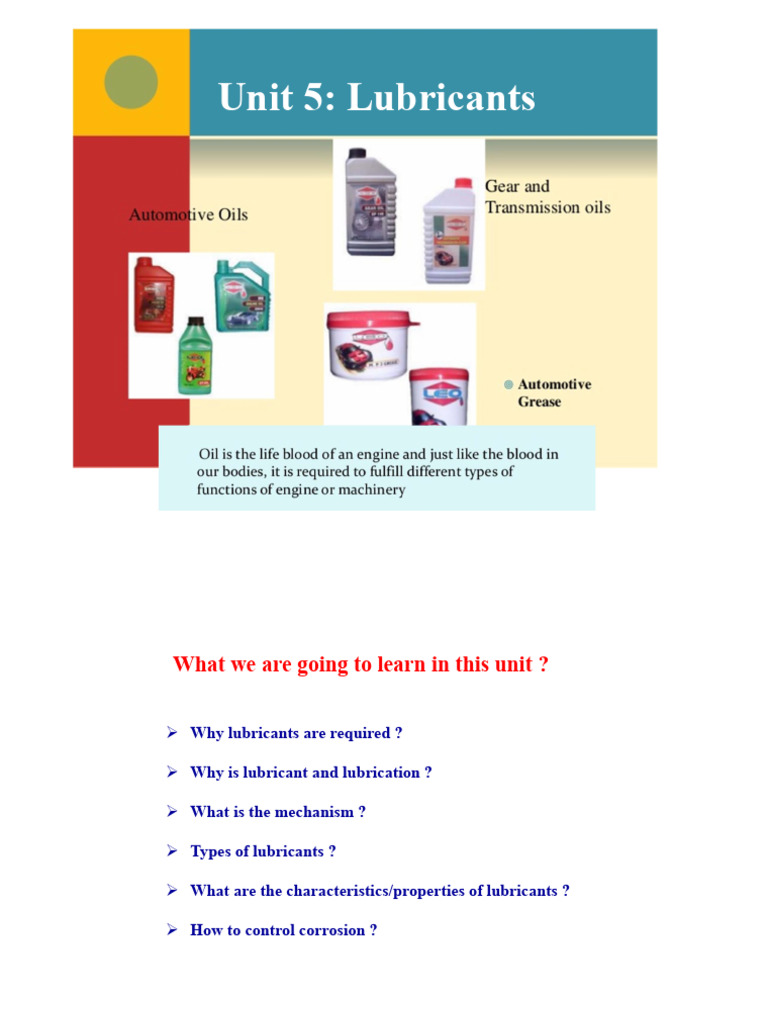 Unit 5: Lubricants

Automotive Oils

Gear and Transmission oils

LEO

Automotive Grease

Oil is the life blood of an engine and just like the blood in our bodies, it is required to fulfill different types of functions of engine or machinery

What we are going to learn in this unit ?

➢ Why lubricants are required ?

➢ Why is lubricant and lubrication ?

➢ What is the mechanism ?

➢ Types of lubricants ?

➢ What are the characteristics/properties of lubricants ?

➢ How to control corrosion ?